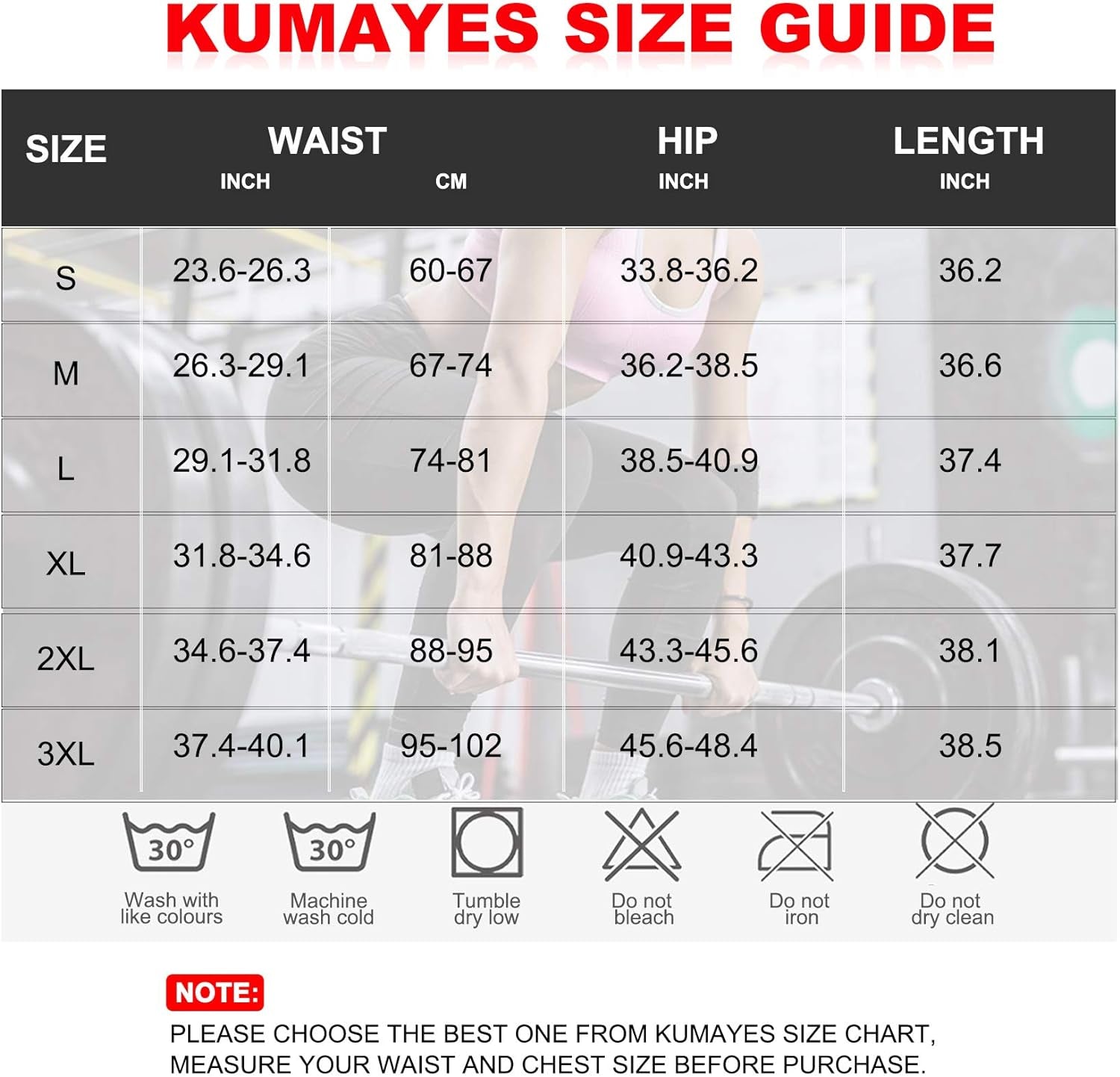 KUMAYES SIZE GUIDE

| SIZE | WAIST INCH | WAIST CM | HIP INCH | LENGTH INCH |
|---|---|---|---|---|
| S | 23.6-26.3 | 60-67 | 33.8-36.2 | 36.2 |
| M | 26.3-29.1 | 67-74 | 36.2-38.5 | 36.6 |
| L | 29.1-31.8 | 74-81 | 38.5-40.9 | 37.4 |
| XL | 31.8-34.6 | 81-88 | 40.9-43.3 | 37.7 |
| 2XL | 34.6-37.4 | 88-95 | 43.3-45.6 | 38.1 |
| 3XL | 37.4-40.1 | 95-102 | 45.6-48.4 | 38.5 |

30° Wash with like colours
30° Machine wash cold
Tumble dry low
Do not bleach
Do not iron
Do not dry clean

NOTE:
PLEASE CHOOSE THE BEST ONE FROM KUMAYES SIZE CHART, MEASURE YOUR WAIST AND CHEST SIZE BEFORE PURCHASE.